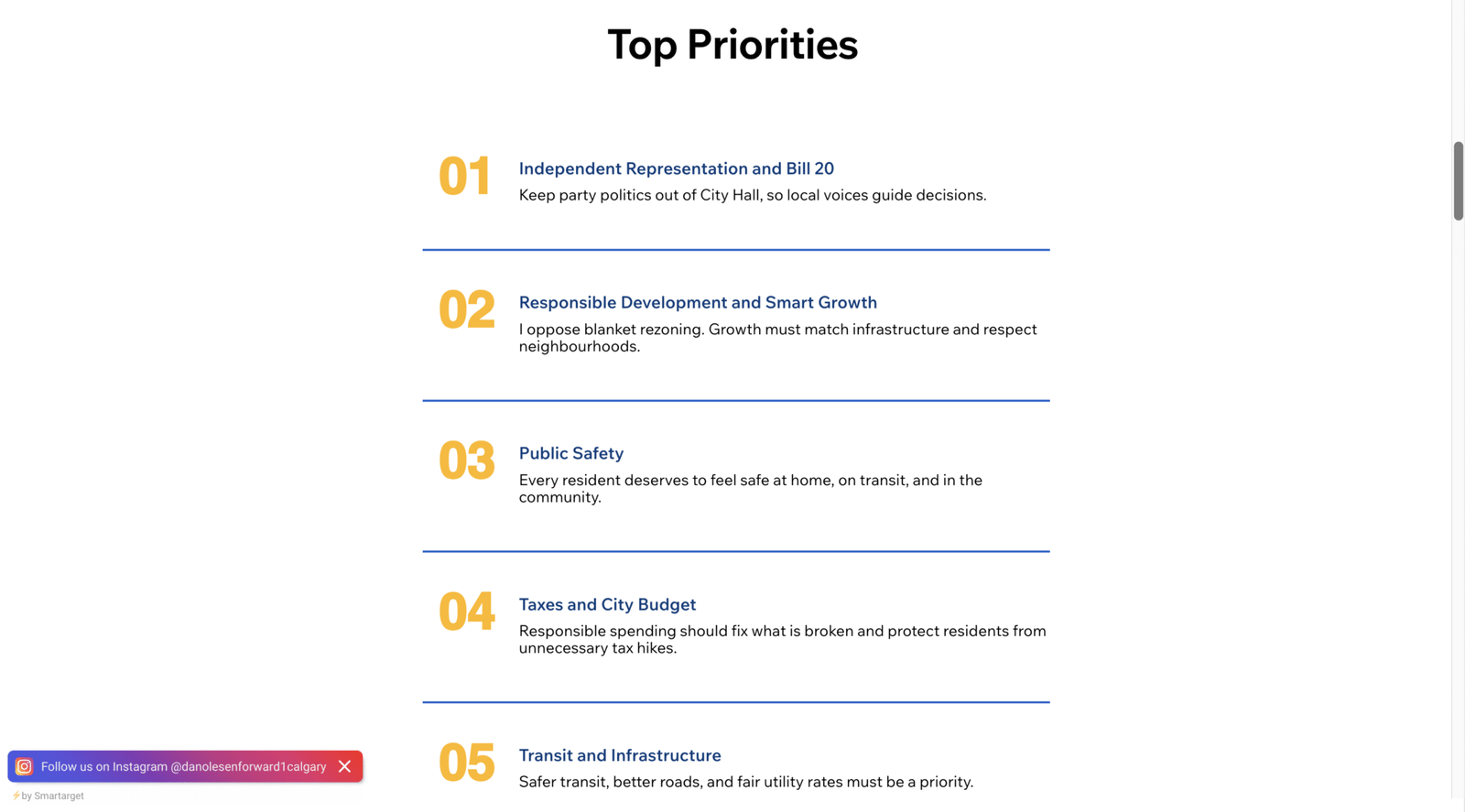 Top Priorities

01
Independent Representation and Bill 20
Keep party politics out of City Hall, so local voices guide decisions.

02
Responsible Development and Smart Growth
I oppose blanket rezoning. Growth must match infrastructure and respect neighbourhoods.

03
Public Safety
Every resident deserves to feel safe at home, on transit, and in the community.

04
Taxes and City Budget
Responsible spending should fix what is broken and protect residents from unnecessary tax hikes.

05
Transit and Infrastructure
Safer transit, better roads, and fair utility rates must be a priority.

Follow us on Instagram @danolesenforward1calgary

by Smartarget